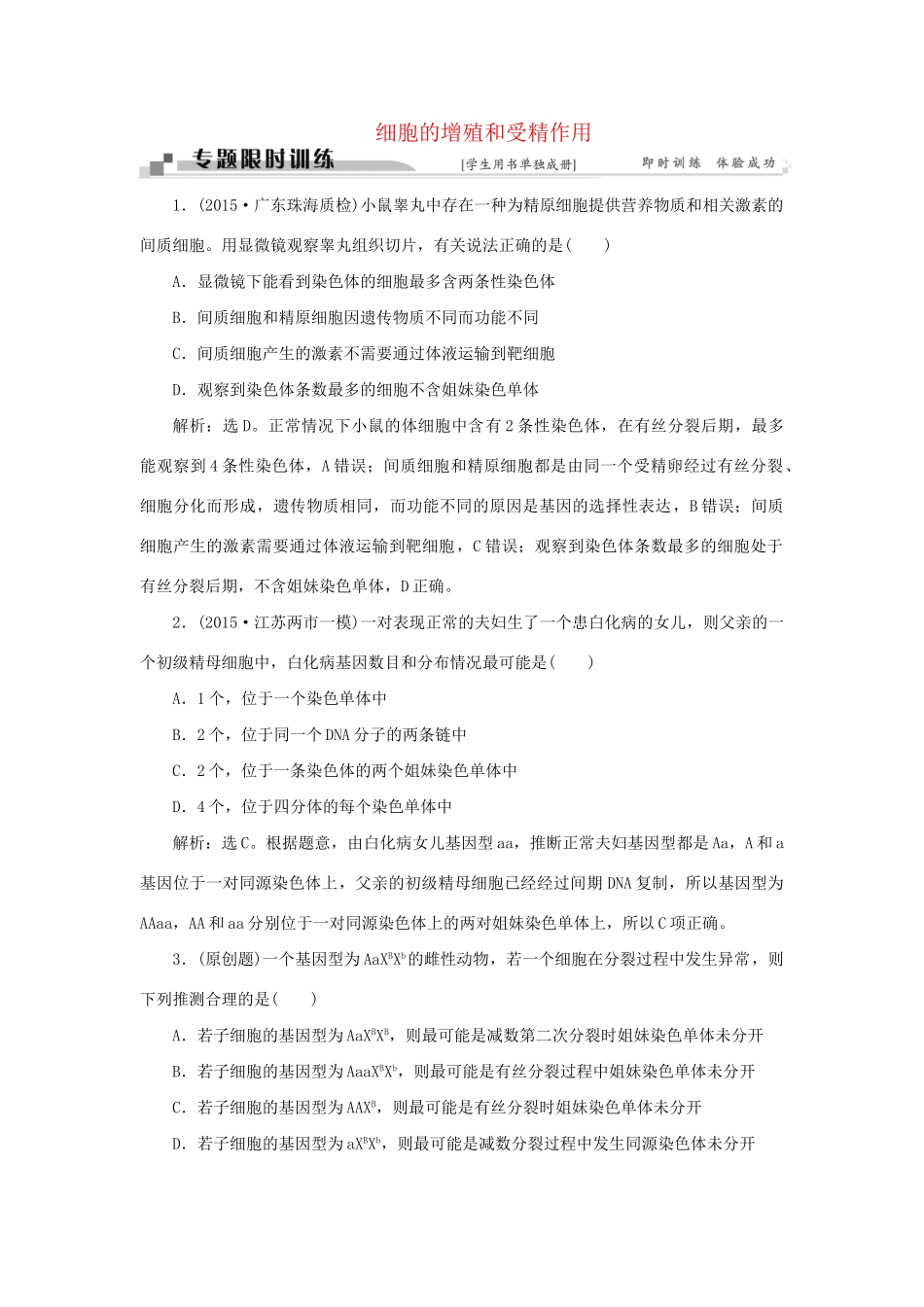 细胞的增殖和受精作用

专题限时训练 [学生用书单独成册] 即时训练 体验成功

1．(2015·广东珠海质检)小鼠睾丸中存在一种为精原细胞提供营养物质和相关激素的间质细胞。用显微镜观察睾丸组织切片，有关说法正确的是(　　)

A．显微镜下能看到染色体的细胞最多含两条性染色体

B．间质细胞和精原细胞因遗传物质不同而功能不同

C．间质细胞产生的激素不需要通过体液运输到靶细胞

D．观察到染色体条数最多的细胞不含姐妹染色单体

解析：选D。正常情况下小鼠的体细胞中含有2条性染色体，在有丝分裂后期，最多能观察到4条性染色体，A错误；间质细胞和精原细胞都是由同一个受精卵经过有丝分裂、细胞分化而形成，遗传物质相同，而功能不同的原因是基因的选择性表达，B错误；间质细胞产生的激素需要通过体液运输到靶细胞，C错误；观察到染色体条数最多的细胞处于有丝分裂后期，不含姐妹染色单体，D正确。

2．(2015·江苏两市一模)一对表现正常的夫妇生了一个患白化病的女儿，则父亲的一个初级精母细胞中，白化病基因数目和分布情况最可能是(　　)

A．1个，位于一个染色单体中

B．2个，位于同一个DNA分子的两条链中

C．2个，位于一条染色体的两个姐妹染色单体中

D．4个，位于四分体的每个染色单体中

解析：选C。根据题意，由白化病女儿基因型aa，推断正常夫妇基因型都是Aa，A和a基因位于一对同源染色体上，父亲的初级精母细胞已经经过间期DNA复制，所以基因型为AAaa，AA和aa分别位于一对同源染色体上的两对姐妹染色单体上，所以C项正确。

3．(原创题)一个基因型为$AaX^BX^b$的雌性动物，若一个细胞在分裂过程中发生异常，则下列推测合理的是(　　)

A．若子细胞的基因型为$AaX^BX^B$，则最可能是减数第二次分裂时姐妹染色单体未分开

B．若子细胞的基因型为$AaaX^BX^b$，则最可能是有丝分裂过程中姐妹染色单体未分开

C．若子细胞的基因型为$AAX^B$，则最可能是有丝分裂时姐妹染色单体未分开

D．若子细胞的基因型为$aX^BX^b$，则最可能是减数分裂过程中发生同源染色体未分开